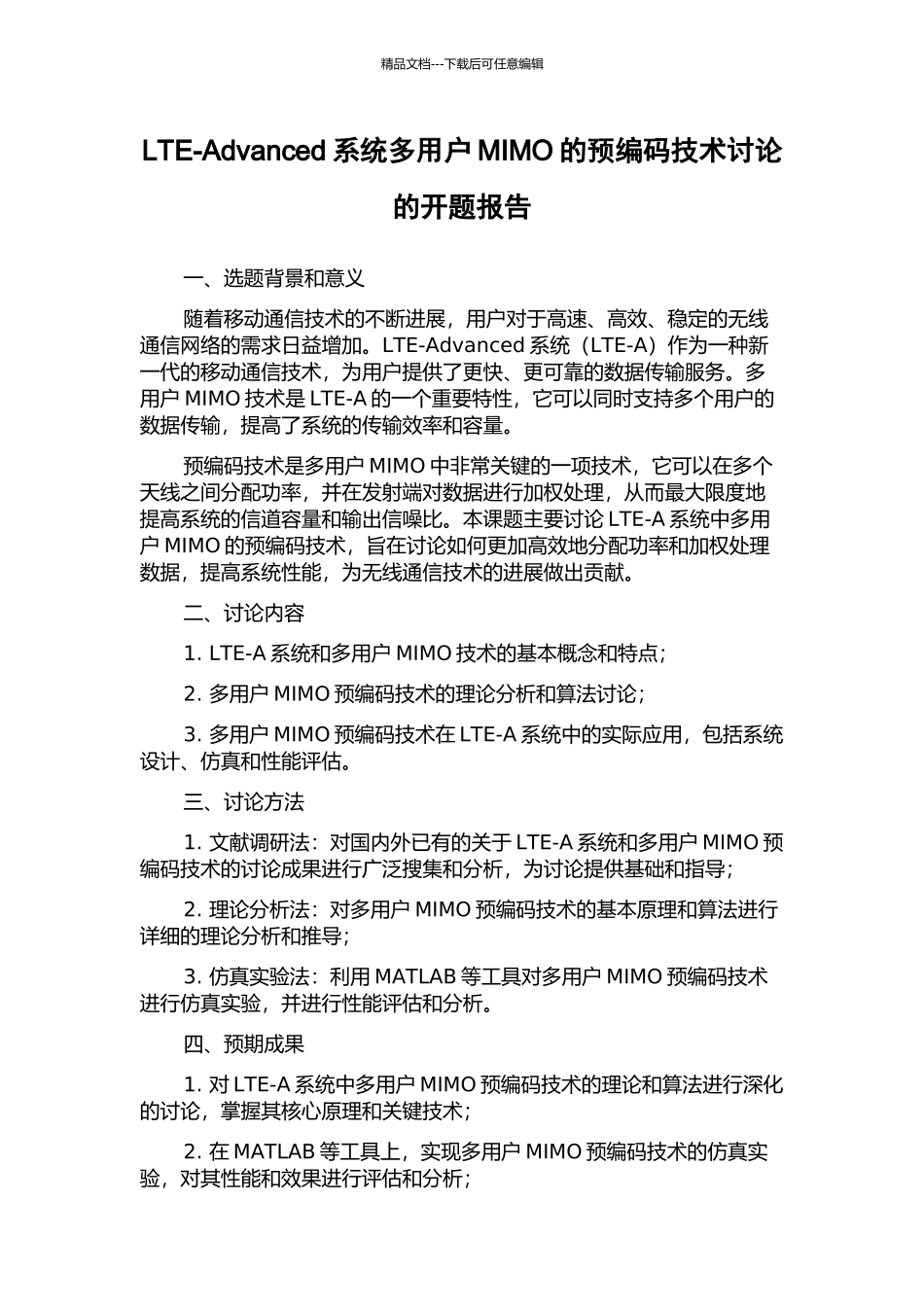 精品文档---下载后可任意编辑

LTE-Advanced 系统多用户 MIMO 的预编码技术讨论的开题报告

一、选题背景和意义

随着移动通信技术的不断进展，用户对于高速、高效、稳定的无线通信网络的需求日益增加。LTE-Advanced 系统（LTE-A）作为一种新一代的移动通信技术，为用户提供了更快、更可靠的数据传输服务。多用户 MIMO 技术是 LTE-A 的一个重要特性，它可以同时支持多个用户的数据传输，提高了系统的传输效率和容量。

预编码技术是多用户 MIMO 中非常关键的一项技术，它可以在多个天线之间分配功率，并在发射端对数据进行加权处理，从而最大限度地提高系统的信道容量和输出信噪比。本课题主要讨论 LTE-A 系统中多用户 MIMO 的预编码技术，旨在讨论如何更加高效地分配功率和加权处理数据，提高系统性能，为无线通信技术的进展做出贡献。

二、讨论内容

1. LTE-A 系统和多用户 MIMO 技术的基本概念和特点；

2. 多用户 MIMO 预编码技术的理论分析和算法讨论；

3. 多用户 MIMO 预编码技术在 LTE-A 系统中的实际应用，包括系统设计、仿真和性能评估。

三、讨论方法

1. 文献调研法：对国内外已有的关于 LTE-A 系统和多用户 MIMO 预编码技术的讨论成果进行广泛搜集和分析，为讨论提供基础和指导；

2. 理论分析法：对多用户 MIMO 预编码技术的基本原理和算法进行详细的理论分析和推导；

3. 仿真实验法：利用 MATLAB 等工具对多用户 MIMO 预编码技术进行仿真实验，并进行性能评估和分析。

四、预期成果

1. 对 LTE-A 系统中多用户 MIMO 预编码技术的理论和算法进行深化的讨论，掌握其核心原理和关键技术；

2. 在 MATLAB 等工具上，实现多用户 MIMO 预编码技术的仿真实验，对其性能和效果进行评估和分析；